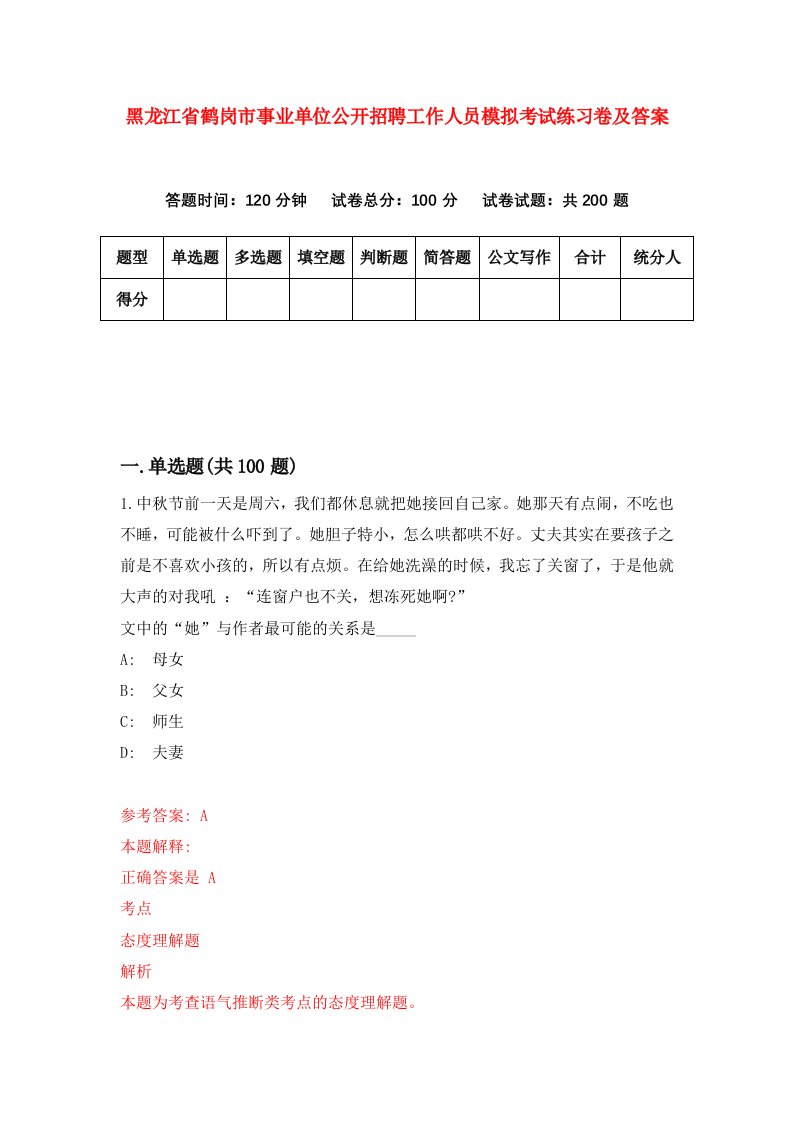 黑龙江省鹤岗市事业单位公开招聘工作人员模拟考试练习卷及答案

答题时间：120 分钟　试卷总分：100 分　试卷试题：共 200 题

| 题型 | 单选题 | 多选题 | 填空题 | 判断题 | 简答题 | 公文写作 | 合计 | 统分人 |
|---|---|---|---|---|---|---|---|---|
| 得分 | | | | | | | | |

一.单选题(共 100 题)

1.中秋节前一天是周六，我们都休息就把她接回自己家。她那天有点闹，不吃也不睡，可能被什么吓到了。她胆子特小，怎么哄都哄不好。丈夫其实在要孩子之前是不喜欢小孩的，所以有点烦。在给她洗澡的时候，我忘了关窗了，于是他就大声的对我吼 ：“连窗户也不关，想冻死她啊?”
文中的“她”与作者最可能的关系是_____
A: 母女
B: 父女
C: 师生
D: 夫妻

参考答案: A
本题解释:
正确答案是 A
考点
态度理解题
解析
本题为考查语气推断类考点的态度理解题。